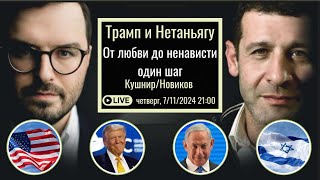 Трамп и Нетаньягу
От любви до ненависти
один шаг
Кушнир/Новиков

LIVE четверг, 7/11/2024 21:00